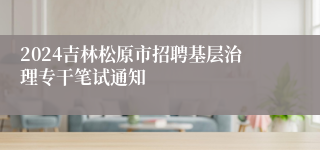 2024吉林松原市招聘基层治理专干笔试通知